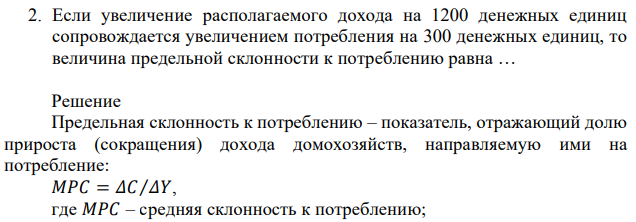 2. Если увеличение располагаемого дохода на 1200 денежных единиц сопровождается увеличением потребления на 300 денежных единиц, то величина предельной склонности к потреблению равна …

Решение

Предельная склонность к потреблению – показатель, отражающий долю прироста (сокращения) дохода домохозяйств, направляемую ими на потребление:

$MPC = \Delta C / \Delta Y$,

где $MPC$ – средняя склонность к потреблению;